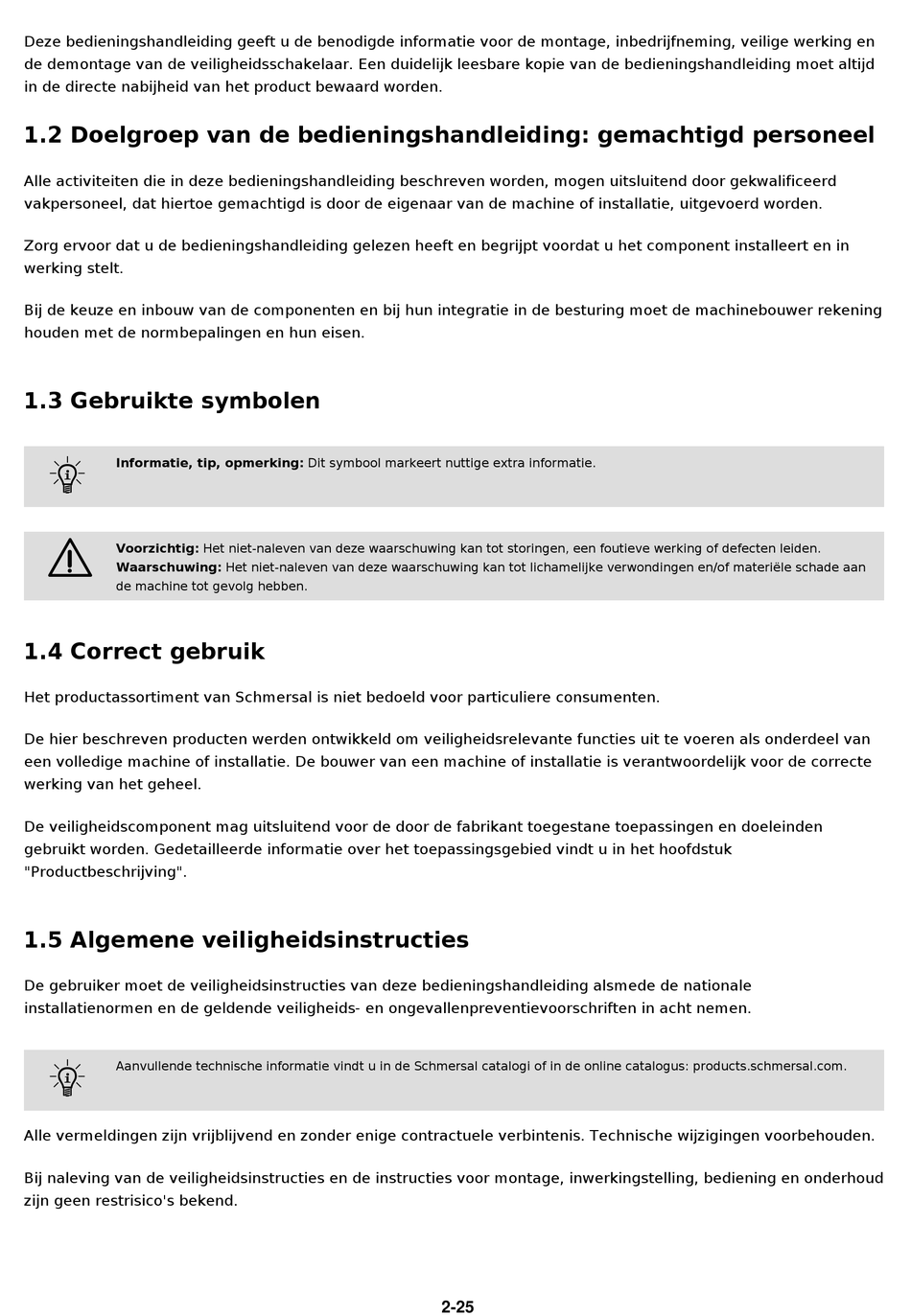 Deze bedieningshandleiding geeft u de benodigde informatie voor de montage, inbedrijfneming, veilige werking en de demontage van de veiligheidsschakelaar. Een duidelijk leesbare kopie van de bedieningshandleiding moet altijd in de directe nabijheid van het product bewaard worden.

1.2 Doelgroep van de bedieningshandleiding: gemachtigd personeel

Alle activiteiten die in deze bedieningshandleiding beschreven worden, mogen uitsluitend door gekwalificeerd vakpersoneel, dat hiertoe gemachtigd is door de eigenaar van de machine of installatie, uitgevoerd worden.

Zorg ervoor dat u de bedieningshandleiding gelezen heeft en begrijpt voordat u het component installeert en in werking stelt.

Bij de keuze en inbouw van de componenten en bij hun integratie in de besturing moet de machinebouwer rekening houden met de normbepalingen en hun eisen.

1.3 Gebruikte symbolen

Informatie, tip, opmerking: Dit symbool markeert nuttige extra informatie.

Voorzichtig: Het niet-naleven van deze waarschuwing kan tot storingen, een foutieve werking of defecten leiden.
Waarschuwing: Het niet-naleven van deze waarschuwing kan tot lichamelijke verwondingen en/of materiële schade aan de machine tot gevolg hebben.

1.4 Correct gebruik

Het productassortiment van Schmersal is niet bedoeld voor particuliere consumenten.

De hier beschreven producten werden ontwikkeld om veiligheidsrelevante functies uit te voeren als onderdeel van een volledige machine of installatie. De bouwer van een machine of installatie is verantwoordelijk voor de correcte werking van het geheel.

De veiligheidscomponent mag uitsluitend voor de door de fabrikant toegestane toepassingen en doeleinden gebruikt worden. Gedetailleerde informatie over het toepassingsgebied vindt u in het hoofdstuk "Productbeschrijving".

1.5 Algemene veiligheidsinstructies

De gebruiker moet de veiligheidsinstructies van deze bedieningshandleiding alsmede de nationale installatienormen en de geldende veiligheids- en ongevallenpreventievoorschriften in acht nemen.

Aanvullende technische informatie vindt u in de Schmersal catalogi of in de online catalogus: products.schmersal.com.

Alle vermeldingen zijn vrijblijvend en zonder enige contractuele verbintenis. Technische wijzigingen voorbehouden.

Bij naleving van de veiligheidsinstructies en de instructies voor montage, inwerkingstelling, bediening en onderhoud zijn geen restrisico's bekend.

2-25